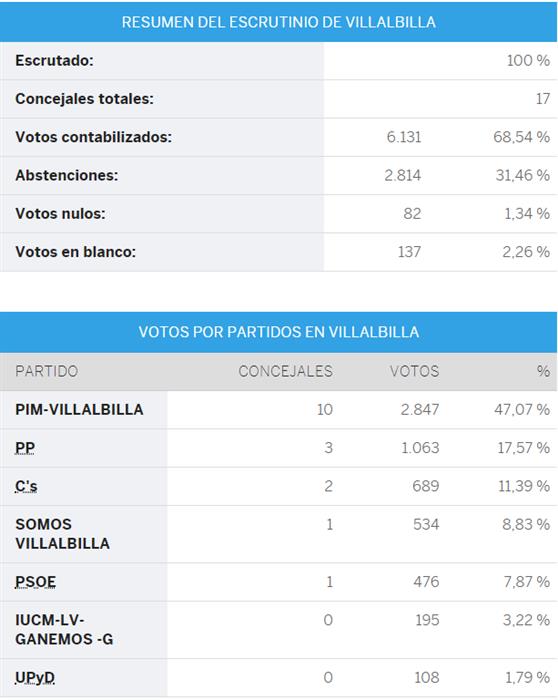 RESUMEN DEL ESCRUTINIO DE VILLALBILLA

| | | |
|---|---|---|
| Escrutado: | | 100 % |
| Concejales totales: | | 17 |
| Votos contabilizados: | 6.131 | 68,54 % |
| Abstenciones: | 2.814 | 31,46 % |
| Votos nulos: | 82 | 1,34 % |
| Votos en blanco: | 137 | 2,26 % |

VOTOS POR PARTIDOS EN VILLALBILLA

| PARTIDO | CONCEJALES | VOTOS | % |
|---|---|---|---|
| PIM-VILLALBILLA | 10 | 2.847 | 47,07 % |
| PP | 3 | 1.063 | 17,57 % |
| C's | 2 | 689 | 11,39 % |
| SOMOS VILLALBILLA | 1 | 534 | 8,83 % |
| PSOE | 1 | 476 | 7,87 % |
| IUCM-LV-GANEMOS -G | 0 | 195 | 3,22 % |
| UPyD | 0 | 108 | 1,79 % |